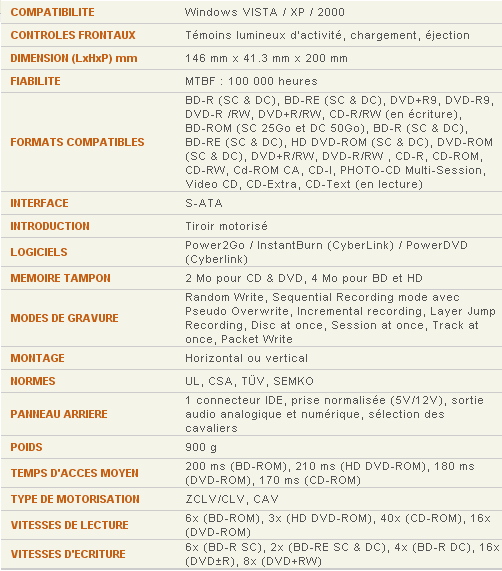 | | |
|---|---|
| COMPATIBILITE | Windows VISTA / XP / 2000 |
| CONTROLES FRONTAUX | Témoins lumineux d'activité, chargement, éjection |
| DIMENSION (LxHxP) mm | 146 mm x 41.3 mm x 200 mm |
| FIABILITE | MTBF : 100 000 heures |
| FORMATS COMPATIBLES | BD-R (SC & DC), BD-RE (SC & DC), DVD+R9, DVD-R9, DVD-R /RW, DVD+R/RW, CD-R/RW (en écriture), BD-ROM (SC 25Go et DC 50Go), BD-R (SC & DC), BD-RE (SC & DC), HD DVD-ROM (SC & DC), DVD-ROM (SC & DC), DVD+R/RW, DVD-R/RW , CD-R, CD-ROM, CD-RW, Cd-ROM CA, CD-I, PHOTO-CD Multi-Session, Video CD, CD-Extra, CD-Text (en lecture) |
| INTERFACE | S-ATA |
| INTRODUCTION | Tiroir motorisé |
| LOGICIELS | Power2Go / InstantBurn (CyberLink) / PowerDVD (Cyberlink) |
| MEMOIRE TAMPON | 2 Mo pour CD & DVD, 4 Mo pour BD et HD |
| MODES DE GRAVURE | Random Write, Sequential Recording mode avec Pseudo Overwrite, Incremental recording, Layer Jump Recording, Disc at once, Session at once, Track at once, Packet Write |
| MONTAGE | Horizontal ou vertical |
| NORMES | UL, CSA, TÜV, SEMKO |
| PANNEAU ARRIERE | 1 connecteur IDE, prise normalisée (5V/12V), sortie audio analogique et numérique, sélection des cavaliers |
| POIDS | 900 g |
| TEMPS D'ACCES MOYEN | 200 ms (BD-ROM), 210 ms (HD DVD-ROM), 180 ms (DVD-ROM), 170 ms (CD-ROM) |
| TYPE DE MOTORISATION | ZCLV/CLV, CAV |
| VITESSES DE LECTURE | 6x (BD-ROM), 3x (HD DVD-ROM), 40x (CD-ROM), 16x (DVD-ROM) |
| VITESSES D'ECRITURE | 6x (BD-R SC), 2x (BD-RE SC & DC), 4x (BD-R DC), 16x (DVD±R), 8x (DVD+RW) |